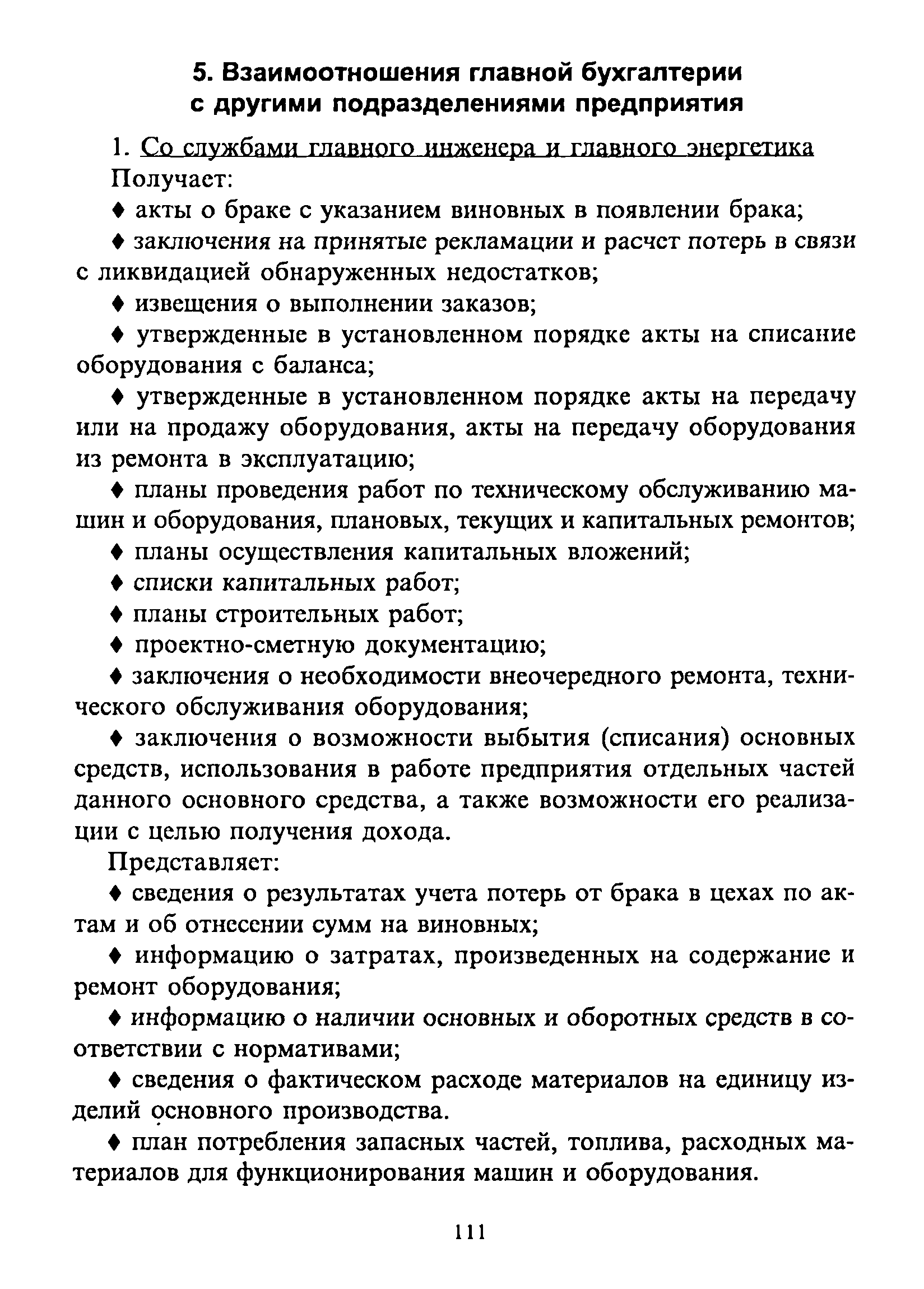 5. Взаимоотношения главной бухгалтерии с другими подразделениями предприятия

1. Со службами главного инженера и главного энергетика

Получает:

♦ акты о браке с указанием виновных в появлении брака;

♦ заключения на принятые рекламации и расчет потерь в связи с ликвидацией обнаруженных недостатков;

♦ извещения о выполнении заказов;

♦ утвержденные в установленном порядке акты на списание оборудования с баланса;

♦ утвержденные в установленном порядке акты на передачу или на продажу оборудования, акты на передачу оборудования из ремонта в эксплуатацию;

♦ планы проведения работ по техническому обслуживанию машин и оборудования, плановых, текущих и капитальных ремонтов;

♦ планы осуществления капитальных вложений;

♦ списки капитальных работ;

♦ планы строительных работ;

♦ проектно-сметную документацию;

♦ заключения о необходимости внеочередного ремонта, технического обслуживания оборудования;

♦ заключения о возможности выбытия (списания) основных средств, использования в работе предприятия отдельных частей данного основного средства, а также возможности его реализации с целью получения дохода.

Представляет:

♦ сведения о результатах учета потерь от брака в цехах по актам и об отнесении сумм на виновных;

♦ информацию о затратах, произведенных на содержание и ремонт оборудования;

♦ информацию о наличии основных и оборотных средств в соответствии с нормативами;

♦ сведения о фактическом расходе материалов на единицу изделий основного производства.

♦ план потребления запасных частей, топлива, расходных материалов для функционирования машин и оборудования.

111